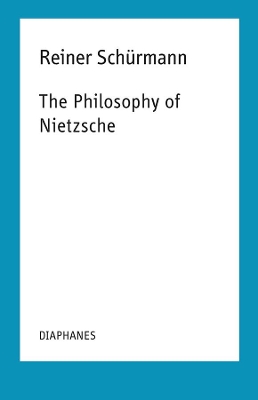 Reiner Schürmann

The Philosophy of Nietzsche

DIAPHANES